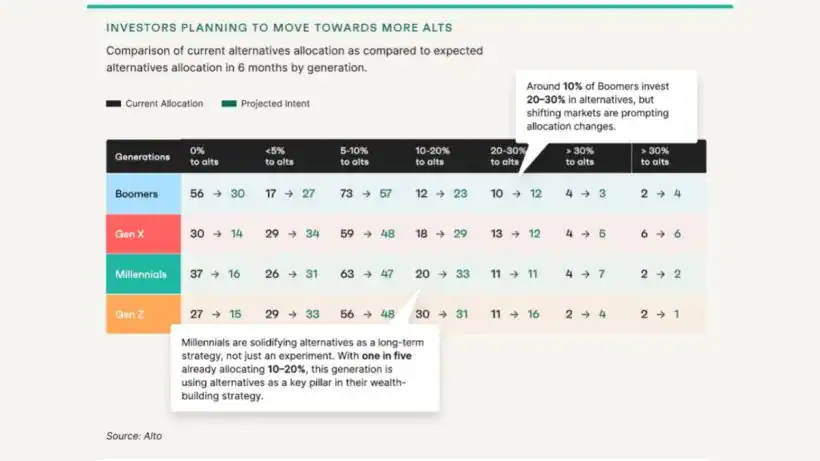 INVESTORS PLANNING TO MOVE TOWARDS MORE ALTS

Comparison of current alternatives allocation as compared to expected alternatives allocation in 6 months by generation.

Current Allocation Projected Intent

Around **10%** of Boomers invest **20–30%** in alternatives, but shifting markets are prompting allocation changes.

| Generations | 0% to alts | <5% to alts | 5-10% to alts | 10-20% to alts | 20-30% to alts | > 30% to alts | > 30% to alts |
|---|---|---|---|---|---|---|---|
| Boomers | 56 → 30 | 17 → 27 | 73 → 57 | 12 → 23 | 10 → 12 | 4 → 3 | 2 → 4 |
| Gen X | 30 → 14 | 29 → 34 | 59 → 48 | 18 → 29 | 13 → 12 | 4 → 5 | 6 → 6 |
| Millennials | 37 → 16 | 26 → 31 | 63 → 47 | 20 → 33 | 11 → 11 | 4 → 7 | 2 → 2 |
| Gen Z | 27 → 15 | 29 → 33 | 56 → 48 | 30 → 31 | 11 → 16 | 2 → 4 | 2 → 1 |

Millennials are solidifying alternatives as a long-term strategy, not just an experiment. With **one in five** already allocating **10–20%**, this generation is using alternatives as a key pillar in their wealth-building strategy.

Source: Alto